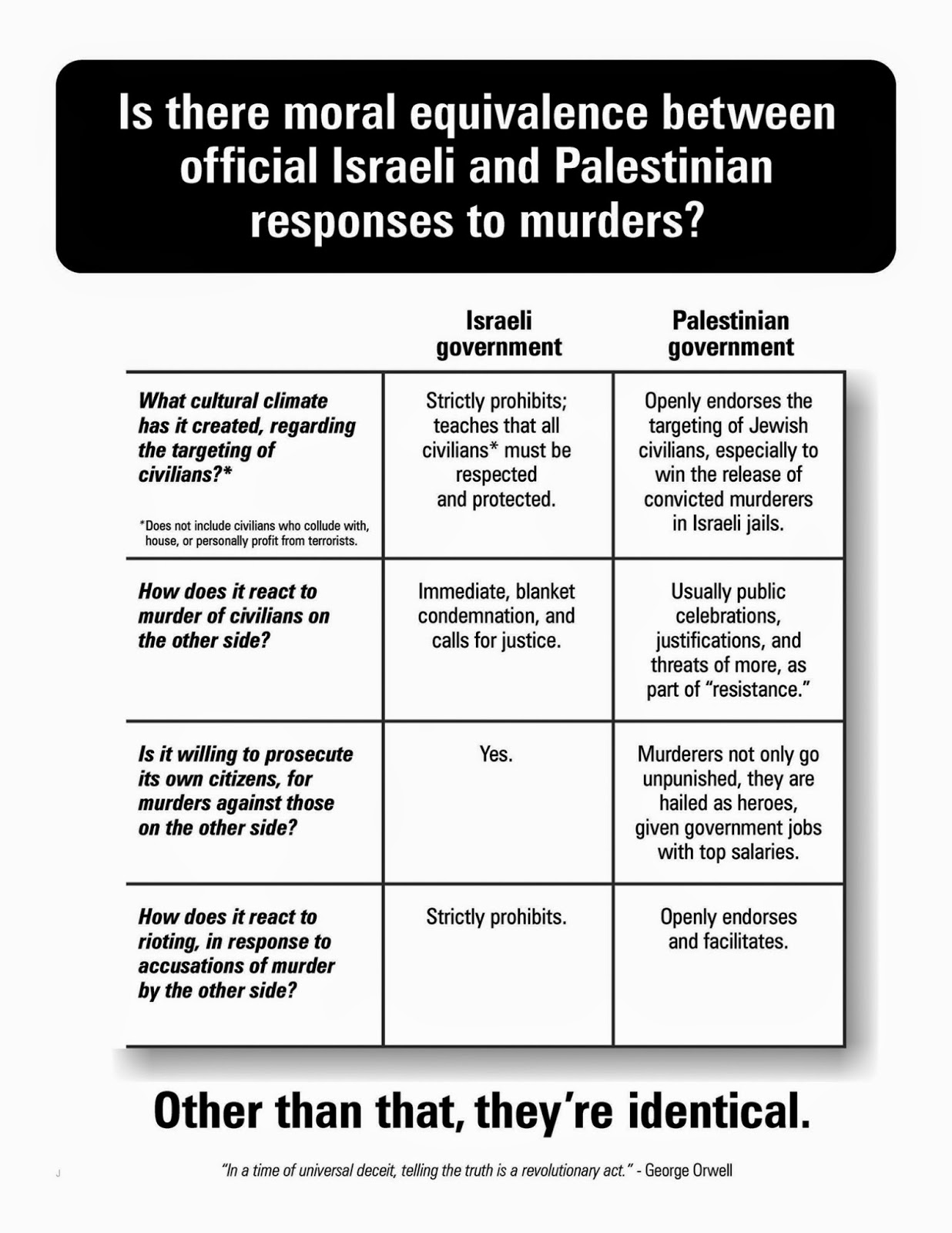 Is there moral equivalence between official Israeli and Palestinian responses to murders?

| | Israeli government | Palestinian government |
|---|---|---|
| What cultural climate has it created, regarding the targeting of civilians?* *Does not include civilians who collude with, house, or personally profit from terrorists. | Strictly prohibits; teaches that all civilians* must be respected and protected. | Openly endorses the targeting of Jewish civilians, especially to win the release of convicted murderers in Israeli jails. |
| How does it react to murder of civilians on the other side? | Immediate, blanket condemnation, and calls for justice. | Usually public celebrations, justifications, and threats of more, as part of "resistance." |
| Is it willing to prosecute its own citizens, for murders against those on the other side? | Yes. | Murderers not only go unpunished, they are hailed as heroes, given government jobs with top salaries. |
| How does it react to rioting, in response to accusations of murder by the other side? | Strictly prohibits. | Openly endorses and facilitates. |

Other than that, they're identical.

J

"In a time of universal deceit, telling the truth is a revolutionary act." - George Orwell